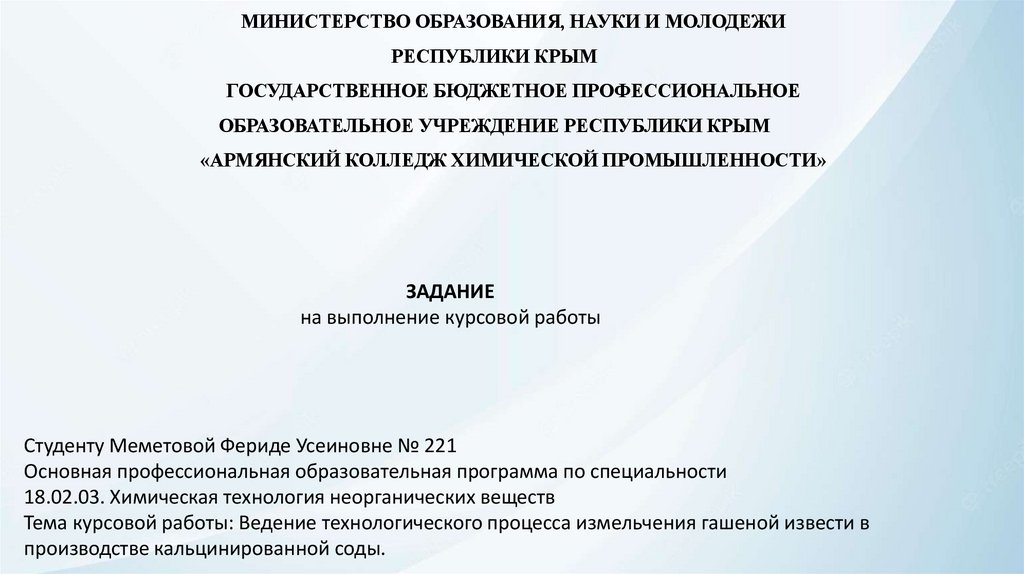 МИНИСТЕРСТВО ОБРАЗОВАНИЯ, НАУКИ И МОЛОДЕЖИ
РЕСПУБЛИКИ КРЫМ
ГОСУДАРСТВЕННОЕ БЮДЖЕТНОЕ ПРОФЕССИОНАЛЬНОЕ
ОБРАЗОВАТЕЛЬНОЕ УЧРЕЖДЕНИЕ РЕСПУБЛИКИ КРЫМ
«АРМЯНСКИЙ КОЛЛЕДЖ ХИМИЧЕСКОЙ ПРОМЫШЛЕННОСТИ»

ЗАДАНИЕ
на выполнение курсовой работы

Студенту Меметовой Фериде Усеиновне № 221
Основная профессиональная образовательная программа по специальности
18.02.03. Химическая технология неорганических веществ
Тема курсовой работы: Ведение технологического процесса измельчения гашеной извести в производстве кальцинированной соды.